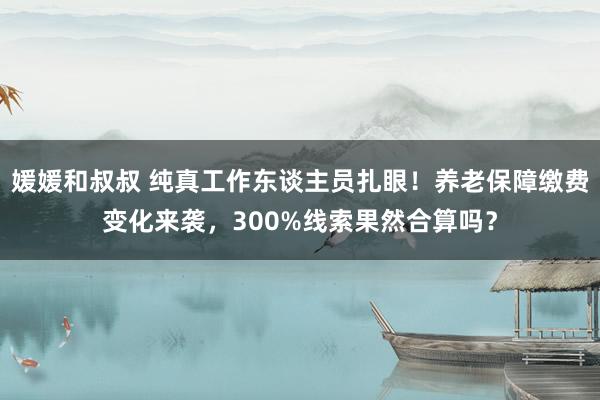 媛媛和叔叔 纯真工作东谈主员扎眼！养老保障缴费变化来袭，300%线索果然合算吗？